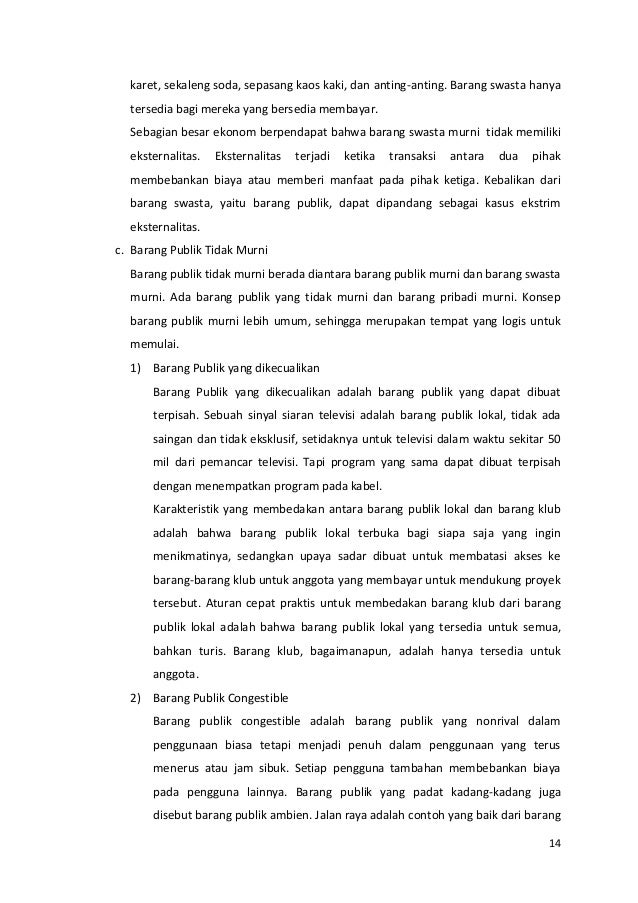 karet, sekaleng soda, sepasang kaos kaki, dan anting-anting. Barang swasta hanya tersedia bagi mereka yang bersedia membayar.

Sebagian besar ekonom berpendapat bahwa barang swasta murni tidak memiliki eksternalitas. Eksternalitas terjadi ketika transaksi antara dua pihak membebankan biaya atau memberi manfaat pada pihak ketiga. Kebalikan dari barang swasta, yaitu barang publik, dapat dipandang sebagai kasus ekstrim eksternalitas.

c. Barang Publik Tidak Murni

Barang publik tidak murni berada diantara barang publik murni dan barang swasta murni. Ada barang publik yang tidak murni dan barang pribadi murni. Konsep barang publik murni lebih umum, sehingga merupakan tempat yang logis untuk memulai.

1) Barang Publik yang dikecualikan

Barang Publik yang dikecualikan adalah barang publik yang dapat dibuat terpisah. Sebuah sinyal siaran televisi adalah barang publik lokal, tidak ada saingan dan tidak eksklusif, setidaknya untuk televisi dalam waktu sekitar 50 mil dari pemancar televisi. Tapi program yang sama dapat dibuat terpisah dengan menempatkan program pada kabel.

Karakteristik yang membedakan antara barang publik lokal dan barang klub adalah bahwa barang publik lokal terbuka bagi siapa saja yang ingin menikmatinya, sedangkan upaya sadar dibuat untuk membatasi akses ke barang-barang klub untuk anggota yang membayar untuk mendukung proyek tersebut. Aturan cepat praktis untuk membedakan barang klub dari barang publik lokal adalah bahwa barang publik lokal yang tersedia untuk semua, bahkan turis. Barang klub, bagaimanapun, adalah hanya tersedia untuk anggota.

2) Barang Publik Congestible

Barang publik congestible adalah barang publik yang nonrival dalam penggunaan biasa tetapi menjadi penuh dalam penggunaan yang terus menerus atau jam sibuk. Setiap pengguna tambahan membebankan biaya pada pengguna lainnya. Barang publik yang padat kadang-kadang juga disebut barang publik ambien. Jalan raya adalah contoh yang baik dari barang

14